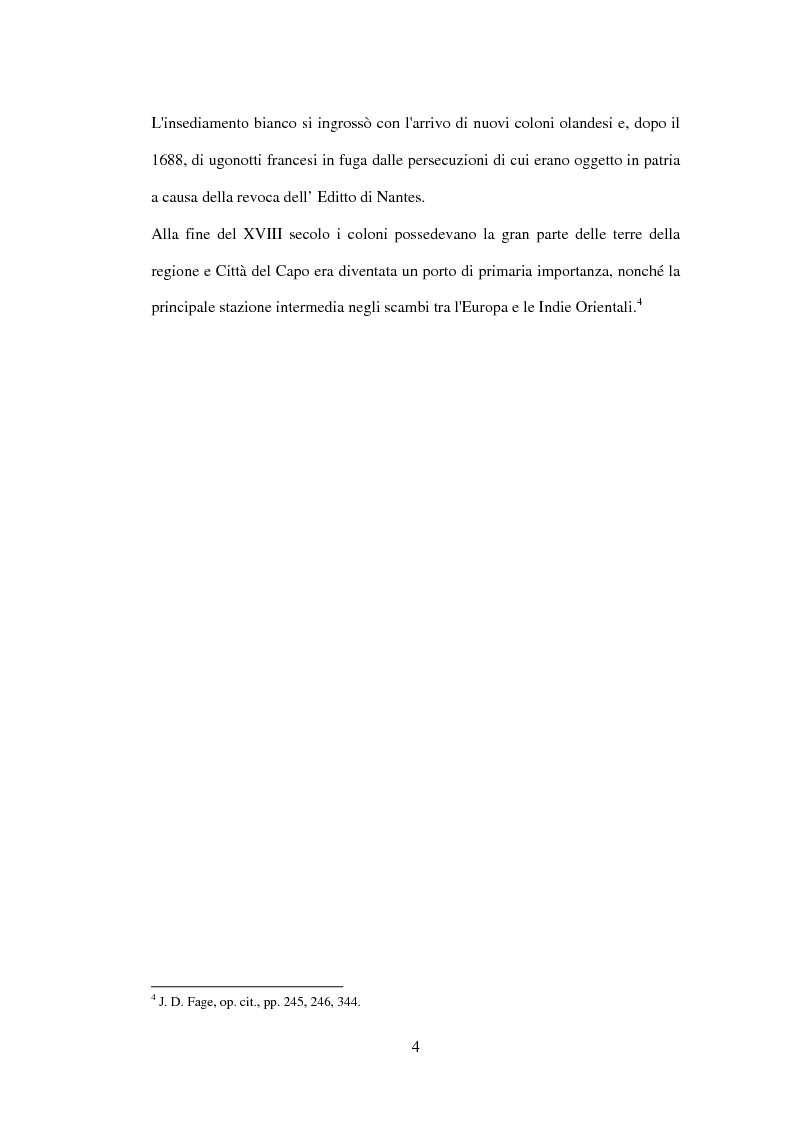 L'insediamento bianco si ingrossò con l'arrivo di nuovi coloni olandesi e, dopo il 1688, di ugonotti francesi in fuga dalle persecuzioni di cui erano oggetto in patria a causa della revoca dell' Editto di Nantes.

Alla fine del XVIII secolo i coloni possedevano la gran parte delle terre della regione e Città del Capo era diventata un porto di primaria importanza, nonché la principale stazione intermedia negli scambi tra l'Europa e le Indie Orientali.$^4$

$^4$ J. D. Fage, op. cit., pp. 245, 246, 344.

4